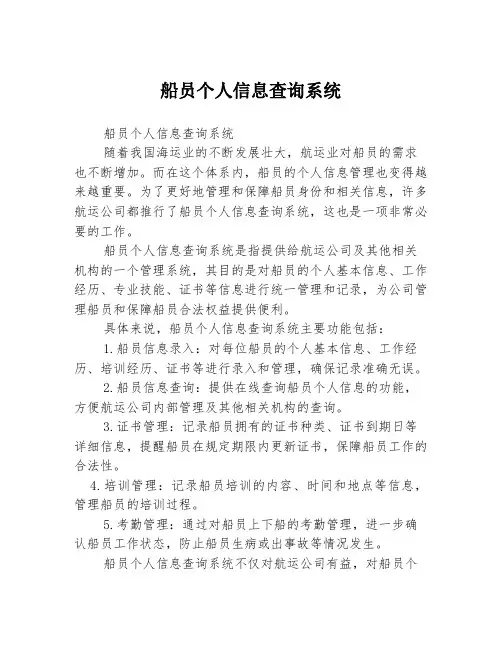 船员个人信息查询系统

船员个人信息查询系统

随着我国海运业的不断发展壮大，航运业对船员的需求也不断增加。而在这个体系内，船员的个人信息管理也变得越来越重要。为了更好地管理和保障船员身份和相关信息，许多航运公司都推行了船员个人信息查询系统，这也是一项非常必要的工作。

船员个人信息查询系统是指提供给航运公司及其他相关机构的一个管理系统，其目的是对船员的个人基本信息、工作经历、专业技能、证书等信息进行统一管理和记录，为公司管理船员和保障船员合法权益提供便利。

具体来说，船员个人信息查询系统主要功能包括：

1.船员信息录入：对每位船员的个人基本信息、工作经历、培训经历、证书等进行录入和管理，确保记录准确无误。

2.船员信息查询：提供在线查询船员个人信息的功能，方便航运公司内部管理及其他相关机构的查询。

3.证书管理：记录船员拥有的证书种类、证书到期日等详细信息，提醒船员在规定期限内更新证书，保障船员工作的合法性。

4.培训管理：记录船员培训的内容、时间和地点等信息，管理船员的培训过程。

5.考勤管理：通过对船员上下船的考勤管理，进一步确认船员工作状态，防止船员生病或出事故等情况发生。

船员个人信息查询系统不仅对航运公司有益，对船员个